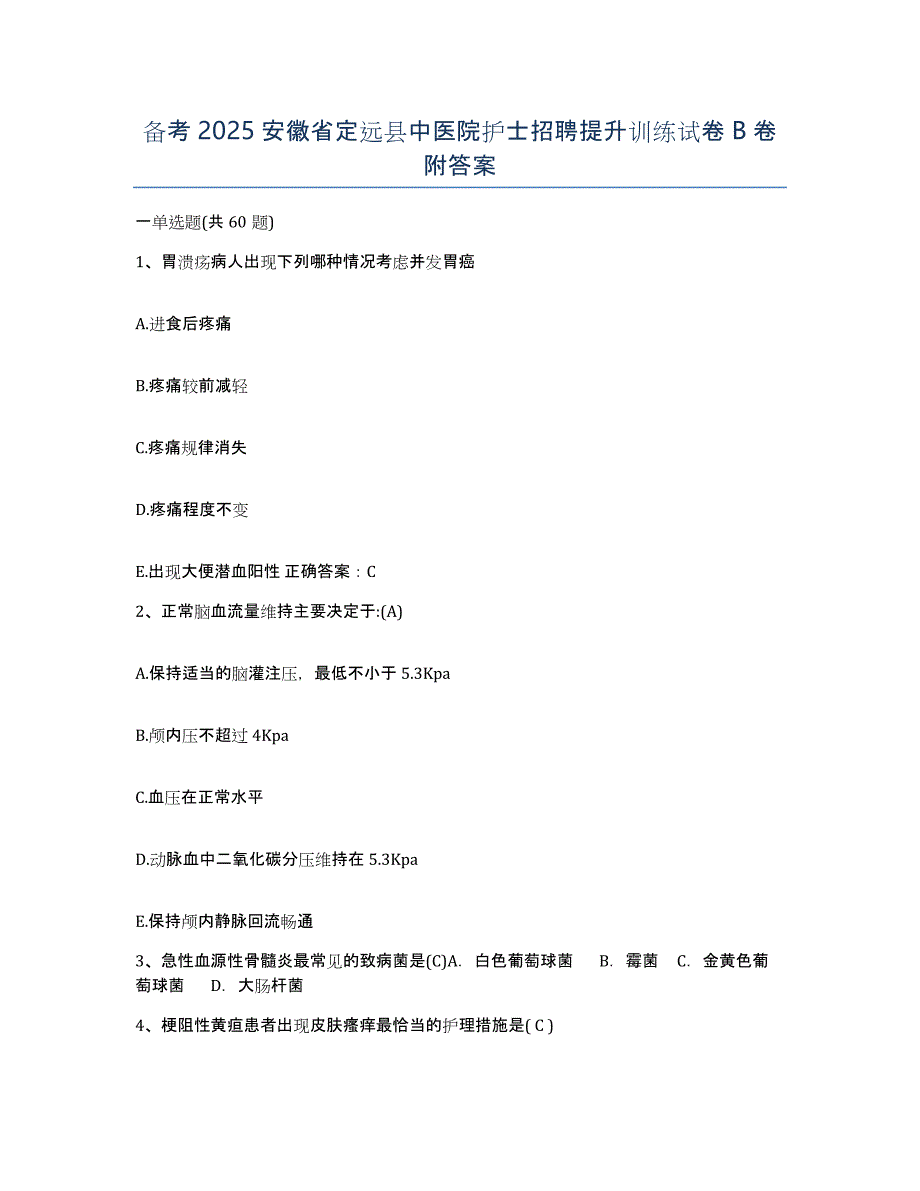 备考 2025 安徽省定远县中医院护士招聘提升训练试卷 B 卷附答案

一单选题(共 60 题)

1、胃溃疡病人出现下列哪种情况考虑并发胃癌

A.进食后疼痛

B.疼痛较前减轻

C.疼痛规律消失

D.疼痛程度不变

E.出现大便潜血阳性 正确答案：C

2、正常脑血流量维持主要决定于:(A)

A.保持适当的脑灌注压，最低不小于 5.3Kpa

B.颅内压不超过 4Kpa

C.血压在正常水平

D.动脉血中二氧化碳分压维持在 5.3Kpa

E.保持颅内静脉回流畅通

3、急性血源性骨髓炎最常见的致病菌是(C)A. 白色葡萄球菌 B. 霉菌 C. 金黄色葡萄球菌 D. 大肠杆菌

4、梗阻性黄疸患者出现皮肤瘙痒最恰当的护理措施是( C )